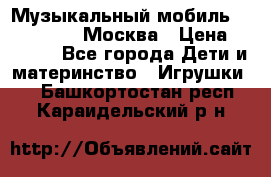 Музыкальный мобиль Москва Цена Все города Дети и материнство Игрушки Башкортостан респ Караидельский р н

http://Объявлений.сайт